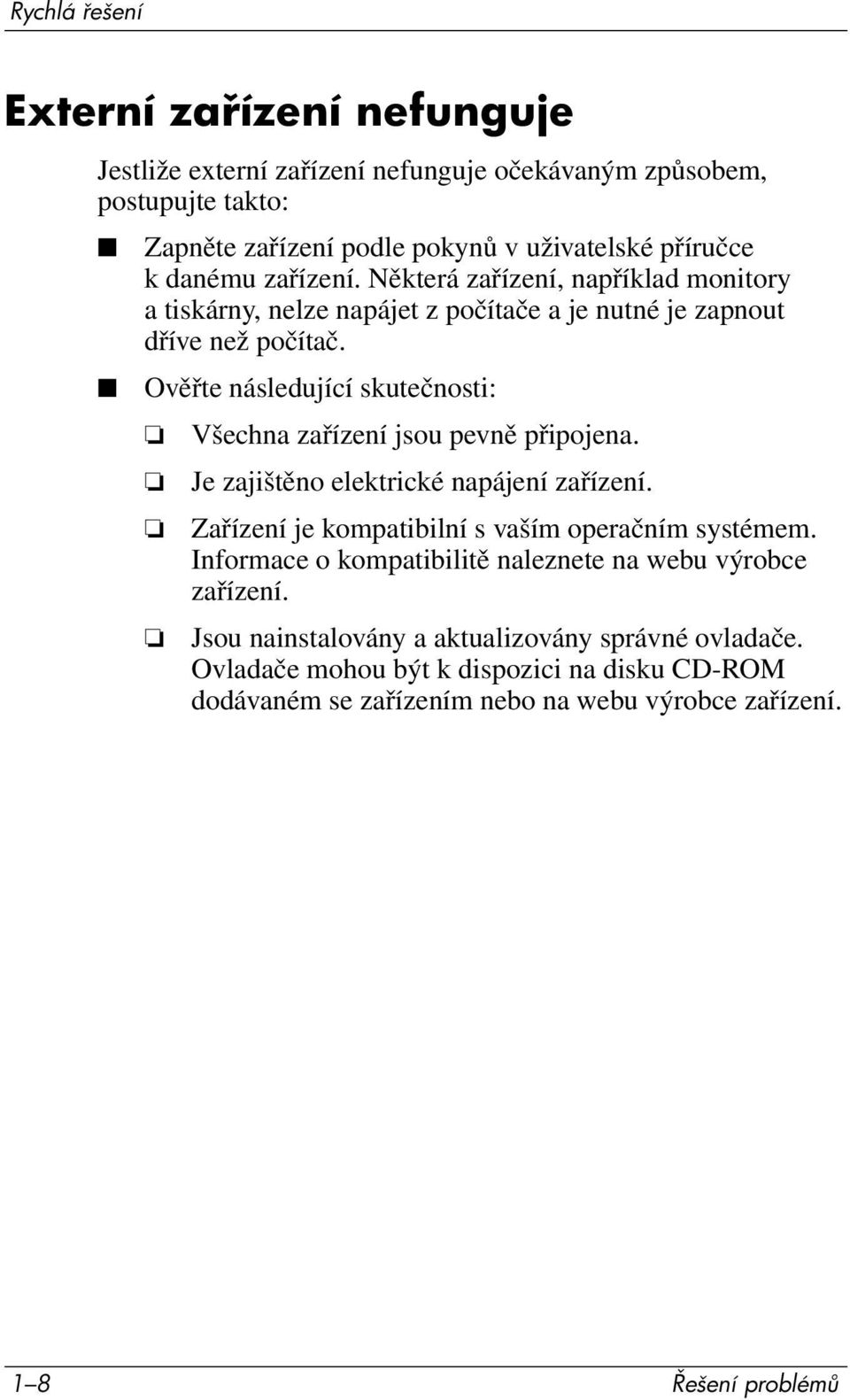 Rychlá řešení

Externí zařízení nefunguje

Jestliže externí zařízení nefunguje očekávaným způsobem, postupujte takto:

■ Zapněte zařízení podle pokynů v uživatelské příručce k danému zařízení. Některá zařízení, například monitory a tiskárny, nelze napájet z počítače a je nutné je zapnout dříve než počítač.

■ Ověřte následující skutečnosti:

❏ Všechna zařízení jsou pevně připojena.

❏ Je zajištěno elektrické napájení zařízení.

❏ Zařízení je kompatibilní s vaším operačním systémem. Informace o kompatibilitě naleznete na webu výrobce zařízení.

❏ Jsou nainstalovány a aktualizovány správné ovladače. Ovladače mohou být k dispozici na disku CD-ROM dodávaném se zařízením nebo na webu výrobce zařízení.

1–8 Řešení problémů